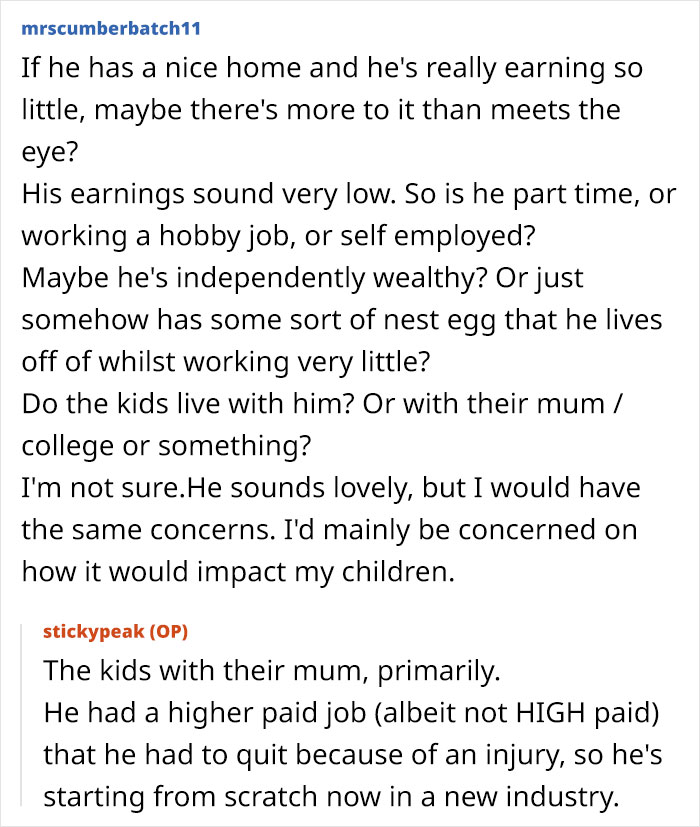 mrscumberbatch11

If he has a nice home and he's really earning so little, maybe there's more to it than meets the eye?
His earnings sound very low. So is he part time, or working a hobby job, or self employed?
Maybe he's independently wealthy? Or just somehow has some sort of nest egg that he lives off of whilst working very little?
Do the kids live with him? Or with their mum / college or something?
I'm not sure.He sounds lovely, but I would have the same concerns. I'd mainly be concerned on how it would impact my children.

stickypeak (OP)

The kids with their mum, primarily.
He had a higher paid job (albeit not HIGH paid) that he had to quit because of an injury, so he's starting from scratch now in a new industry.